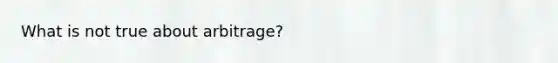 What is not true about arbitrage?